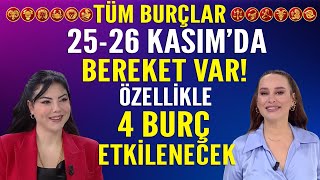 TÜM BURÇLAR
25-26 KASIM'DA
BEREKET VAR!
ÖZELLİKLE
4 BURÇ
ETKİLENECEK